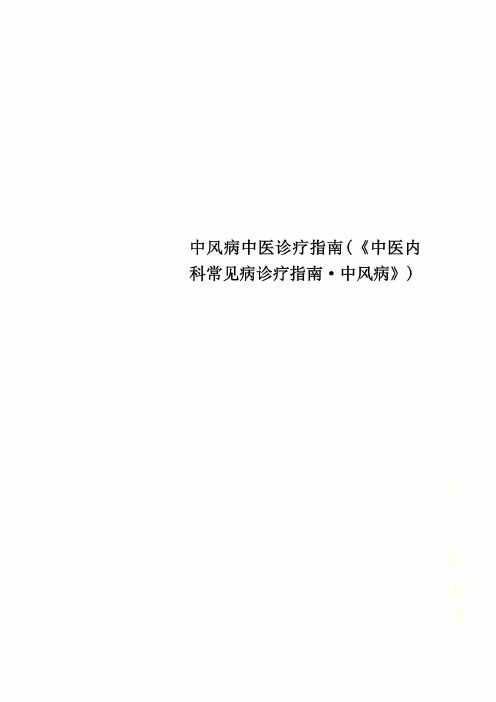 中风病中医诊疗指南(《中医内科常见病诊疗指南·中风病》)